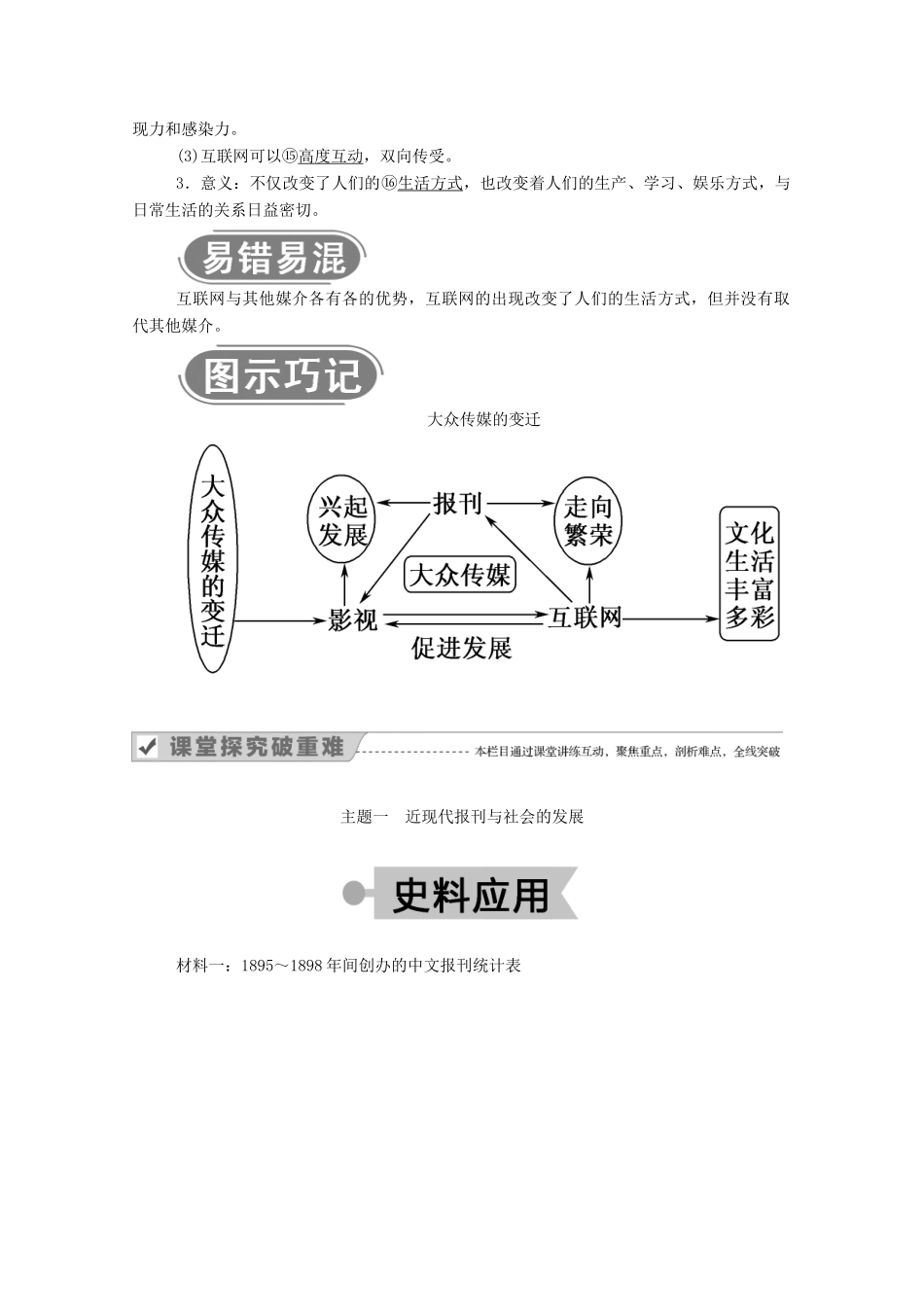 现力和感染力。

(3)互联网可以⑮高度互动，双向传受。

3．意义：不仅改变了人们的⑯生活方式，也改变着人们的生产、学习、娱乐方式，与日常生活的关系日益密切。

易错易混

互联网与其他媒介各有各的优势，互联网的出现改变了人们的生活方式，但并没有取代其他媒介。

图示巧记

大众传媒的变迁

大众传媒的变迁

兴起发展

报刊

走向繁荣

大众传媒

影视

互联网

促进发展

文化生活丰富多彩

课堂探究破重难

本栏目通过课堂讲练互动，聚焦重点，剖析难点，全线突破

主题一　近现代报刊与社会的发展

史料应用

材料一：1895～1898年间创办的中文报刊统计表